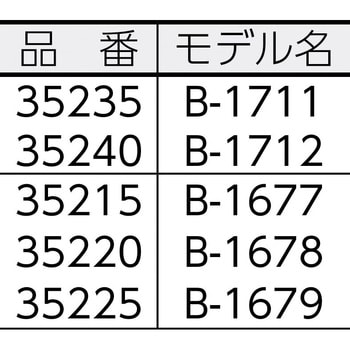 | 品　番 | モデル名 |
|---|---|
| 35235 | B-1711 |
| 35240 | B-1712 |
| 35215 | B-1677 |
| 35220 | B-1678 |
| 35225 | B-1679 |